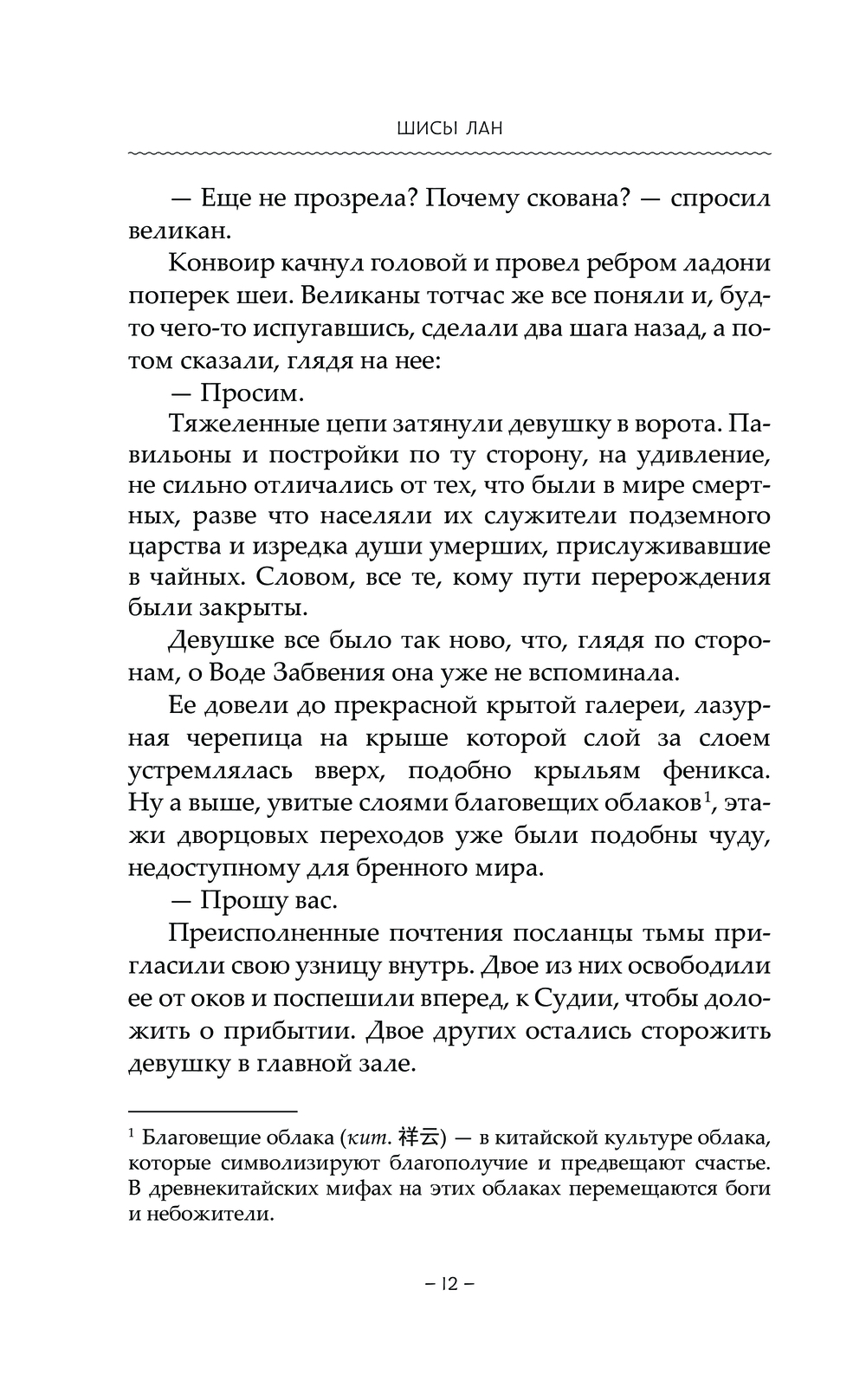 ШИСЫ ЛАН

— Еще не прозрела? Почему скована? — спросил великан.

Конвоир качнул головой и провел ребром ладони поперек шеи. Великаны тотчас же все поняли и, будто чего-то испугавшись, сделали два шага назад, а потом сказали, глядя на нее:

— Просим.

Тяжеленные цепи затянули девушку в ворота. Павильоны и постройки по ту сторону, на удивление, не сильно отличались от тех, что были в мире смертных, разве что населяли их служители подземного царства и изредка души умерших, прислуживавшие в чайных. Словом, все те, кому пути перерождения были закрыты.

Девушке все было так ново, что, глядя по сторонам, о Воде Забвения она уже не вспоминала.

Ее довели до прекрасной крытой галереи, лазурная черепица на крыше которой слой за слоем устремлялась вверх, подобно крыльям феникса. Ну а выше, увитые слоями благовещих облаков$^1$, этажи дворцовых переходов уже были подобны чуду, недоступному для бренного мира.

— Прошу вас.

Преисполненные почтения посланцы тьмы пригласили свою узницу внутрь. Двое из них освободили ее от оков и поспешили вперед, к Судии, чтобы доложить о прибытии. Двое других остались сторожить девушку в главной зале.

$^1$ Благовещие облака (кит. 祥云) — в китайской культуре облака, которые символизируют благополучие и предвещают счастье. В древнекитайских мифах на этих облаках перемещаются боги и небожители.

– 12 –